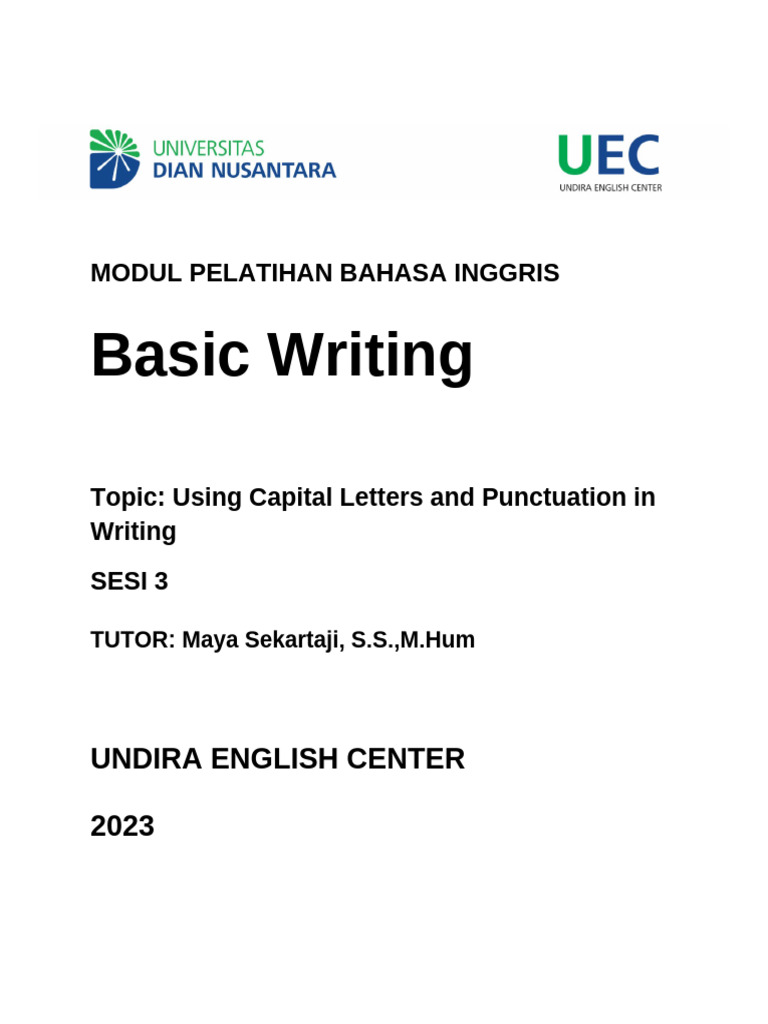 UNIVERSITAS
DIAN NUSANTARA

UEC
UNDIRA ENGLISH CENTER

MODUL PELATIHAN BAHASA INGGRIS

Basic Writing

Topic: Using Capital Letters and Punctuation in Writing

SESI 3

TUTOR: Maya Sekartaji, S.S.,M.Hum

UNDIRA ENGLISH CENTER

2023